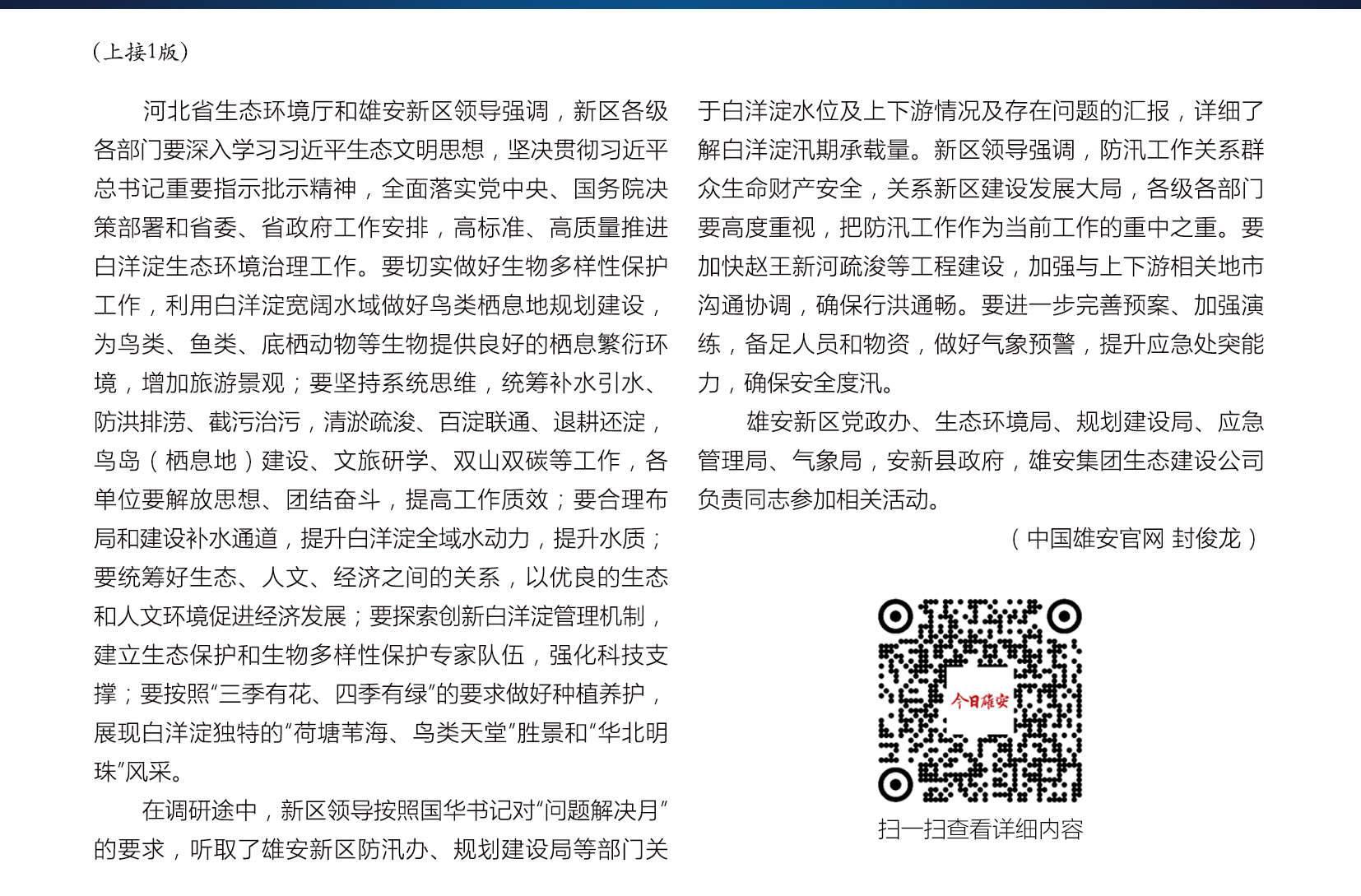 （上接1版）

河北省生态环境厅和雄安新区领导强调，新区各级各部门要深入学习习近平生态文明思想，坚决贯彻习近平总书记重要指示批示精神，全面落实党中央、国务院决策部署和省委、省政府工作安排，高标准、高质量推进白洋淀生态环境治理工作。要切实做好生物多样性保护工作，利用白洋淀宽阔水域做好鸟类栖息地规划建设，为鸟类、鱼类、底栖动物等生物提供良好的栖息繁衍环境，增加旅游景观；要坚持系统思维，统筹补水引水、防洪排涝、截污治污，清淤疏浚、百淀联通、退耕还淀，鸟岛（栖息地）建设、文旅研学、双山双碳等工作，各单位要解放思想、团结奋斗，提高工作质效；要合理布局和建设补水通道，提升白洋淀全域水动力，提升水质；要统筹好生态、人文、经济之间的关系，以优良的生态和人文环境促进经济发展；要探索创新白洋淀管理机制，建立生态保护和生物多样性保护专家队伍，强化科技支撑；要按照“三季有花、四季有绿”的要求做好种植养护，展现白洋淀独特的“荷塘苇海、鸟类天堂”胜景和“华北明珠”风采。

在调研途中，新区领导按照国华书记对“问题解决月”的要求，听取了雄安新区防汛办、规划建设局等部门关于白洋淀水位及上下游情况及存在问题的汇报，详细了解白洋淀汛期承载量。新区领导强调，防汛工作关系群众生命财产安全，关系新区建设发展大局，各级各部门要高度重视，把防汛工作作为当前工作的重中之重。要加快赵王新河疏浚等工程建设，加强与上下游相关地市沟通协调，确保行洪通畅。要进一步完善预案、加强演练，备足人员和物资，做好气象预警，提升应急处突能力，确保安全度汛。

雄安新区党政办、生态环境局、规划建设局、应急管理局、气象局，安新县政府，雄安集团生态建设公司负责同志参加相关活动。

（中国雄安官网 封俊龙）

今日雄安

扫一扫查看详细内容